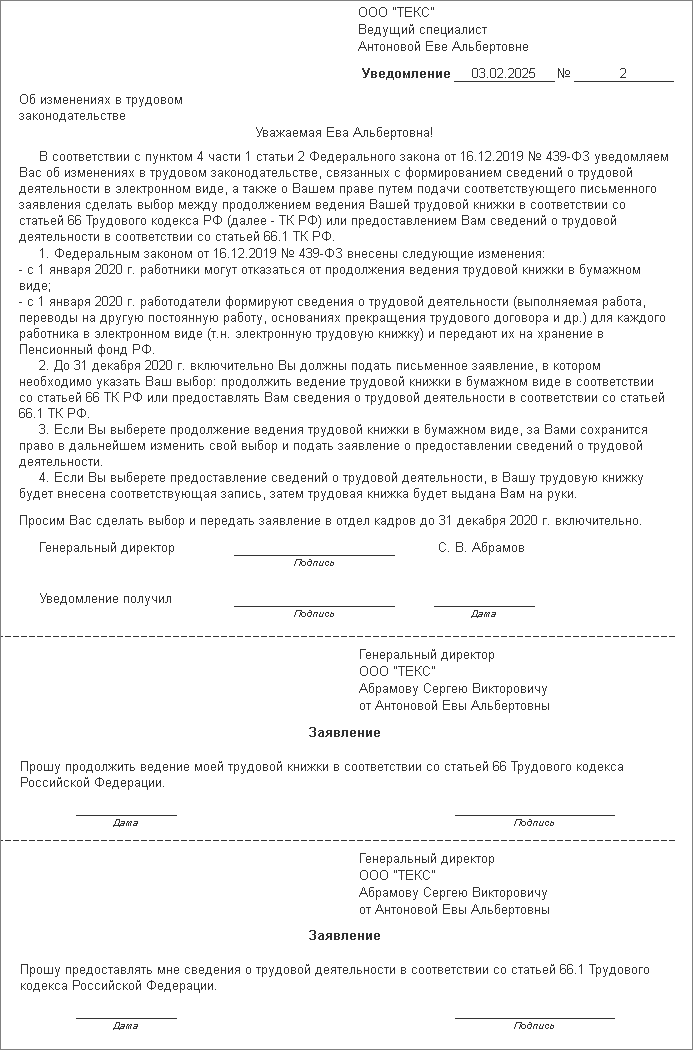 ООО "ТЕКС"
Ведущий специалист
Антоновой Еве Альбертовне

Уведомление 03.02.2025 № 2

Об изменениях в трудовом законодательстве

Уважаемая Ева Альбертовна!

В соответствии с пунктом 4 части 1 статьи 2 Федерального закона от 16.12.2019 № 439-ФЗ уведомляем Вас об изменениях в трудовом законодательстве, связанных с формированием сведений о трудовой деятельности в электронном виде, а также о Вашем праве путем подачи соответствующего письменного заявления сделать выбор между продолжением ведения Вашей трудовой книжки в соответствии со статьей 66 Трудового кодекса РФ (далее - ТК РФ) или предоставлением Вам сведений о трудовой деятельности в соответствии со статьей 66.1 ТК РФ.

1. Федеральным законом от 16.12.2019 № 439-ФЗ внесены следующие изменения:
- с 1 января 2020 г. работники могут отказаться от продолжения ведения трудовой книжки в бумажном виде;
- с 1 января 2020 г. работодатели формируют сведения о трудовой деятельности (выполняемая работа, переводы на другую постоянную работу, основаниях прекращения трудового договора и др.) для каждого работника в электронном виде (т.н. электронную трудовую книжку) и передают их на хранение в Пенсионный фонд РФ.

2. До 31 декабря 2020 г. включительно Вы должны подать письменное заявление, в котором необходимо указать Ваш выбор: продолжить ведение трудовой книжки в бумажном виде в соответствии со статьей 66 ТК РФ или предоставлять Вам сведения о трудовой деятельности в соответствии со статьей 66.1 ТК РФ.

3. Если Вы выберете продолжение ведения трудовой книжки в бумажном виде, за Вами сохранится право в дальнейшем изменить свой выбор и подать заявление о предоставлении сведений о трудовой деятельности.

4. Если Вы выберете предоставление сведений о трудовой деятельности, в Вашу трудовую книжку будет внесена соответствующая запись, затем трудовая книжка будет выдана Вам на руки.

Просим Вас сделать выбор и передать заявление в отдел кадров до 31 декабря 2020 г. включительно.

Генеральный директор Подпись С. В. Абрамов

Уведомление получил Подпись Дата

Генеральный директор
ООО "ТЕКС"
Абрамову Сергею Викторовичу
от Антоновой Евы Альбертовны

Заявление

Прошу продолжить ведение моей трудовой книжки в соответствии со статьей 66 Трудового кодекса Российской Федерации.

Дата Подпись

Генеральный директор
ООО "ТЕКС"
Абрамову Сергею Викторовичу
от Антоновой Евы Альбертовны

Заявление

Прошу предоставлять мне сведения о трудовой деятельности в соответствии со статьей 66.1 Трудового кодекса Российской Федерации.

Дата Подпись